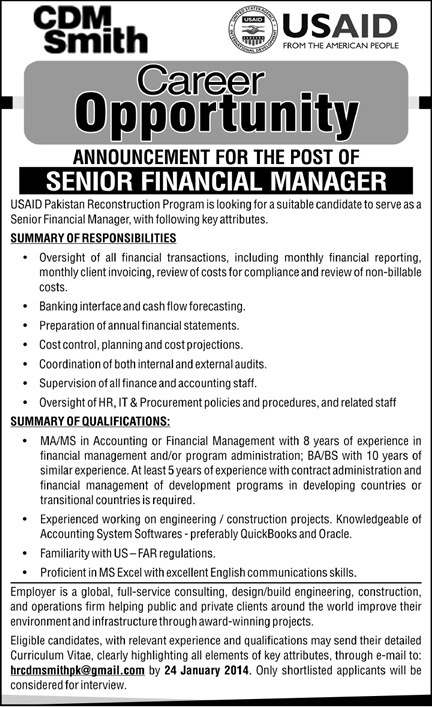 CDM Smith

UNITED STATES AGENCY INTERNATIONAL DEVELOPMENT USAID

USAID
FROM THE AMERICAN PEOPLE

Career
Opportunity

ANNOUNCEMENT FOR THE POST OF
SENIOR FINANCIAL MANAGER

USAID Pakistan Reconstruction Program is looking for a suitable candidate to serve as a Senior Financial Manager, with following key attributes.

SUMMARY OF RESPONSIBILITIES

• Oversight of all financial transactions, including monthly financial reporting, monthly client invoicing, review of costs for compliance and review of non-billable costs.
• Banking interface and cash flow forecasting.
• Preparation of annual financial statements.
• Cost control, planning and cost projections.
• Coordination of both internal and external audits.
• Supervision of all finance and accounting staff.
• Oversight of HR, IT & Procurement policies and procedures, and related staff

SUMMARY OF QUALIFICATIONS:

• MA/MS in Accounting or Financial Management with 8 years of experience in financial management and/or program administration; BA/BS with 10 years of similar experience. At least 5 years of experience with contract administration and financial management of development programs in developing countries or transitional countries is required.
• Experienced working on engineering / construction projects. Knowledgeable of Accounting System Softwares - preferably QuickBooks and Oracle.
• Familiarity with US – FAR regulations.
• Proficient in MS Excel with excellent English communications skills.

Employer is a global, full-service consulting, design/build engineering, construction, and operations firm helping public and private clients around the world improve their environment and infrastructure through award-winning projects.

Eligible candidates, with relevant experience and qualifications may send their detailed Curriculum Vitae, clearly highlighting all elements of key attributes, through e-mail to: hrcdmsmithpk@gmail.com by 24 January 2014. Only shortlisted applicants will be considered for interview.